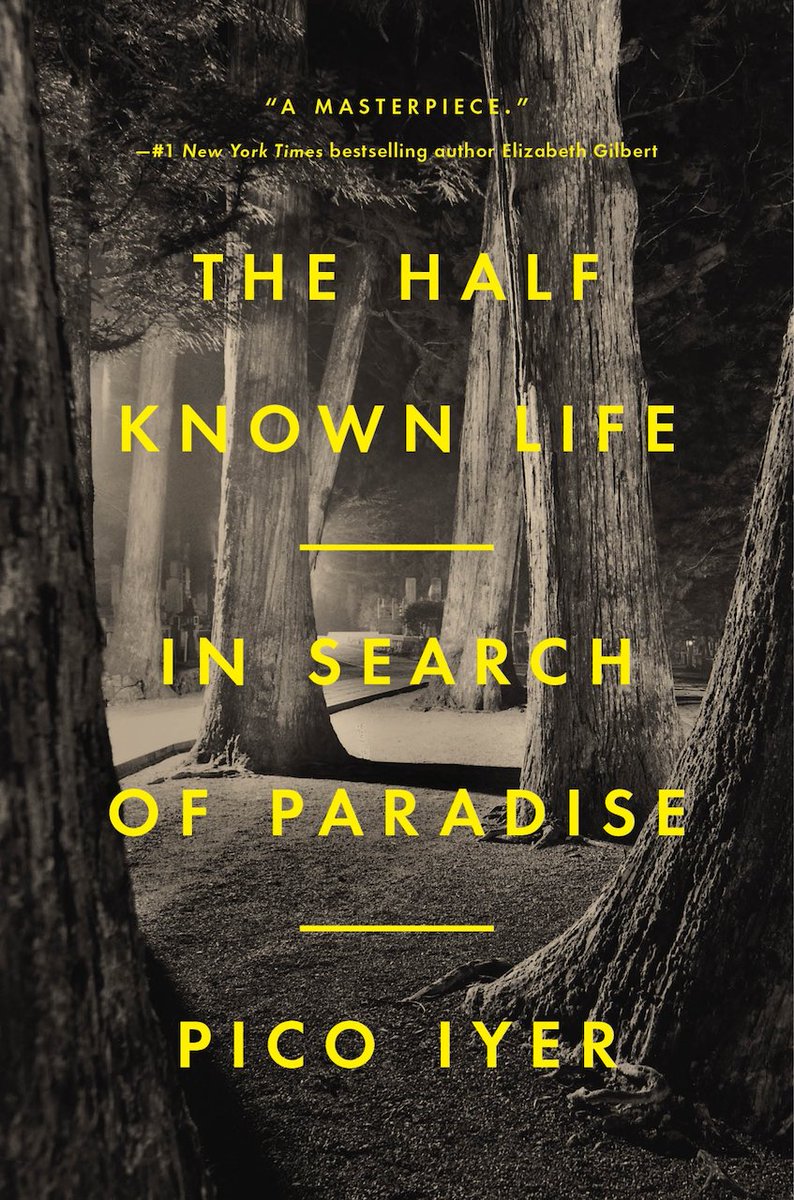 "A MASTERPIECE."
—#1 New York Times bestselling author Elizabeth Gilbert

THE HALF KNOWN LIFE

IN SEARCH OF PARADISE

PICO IYER